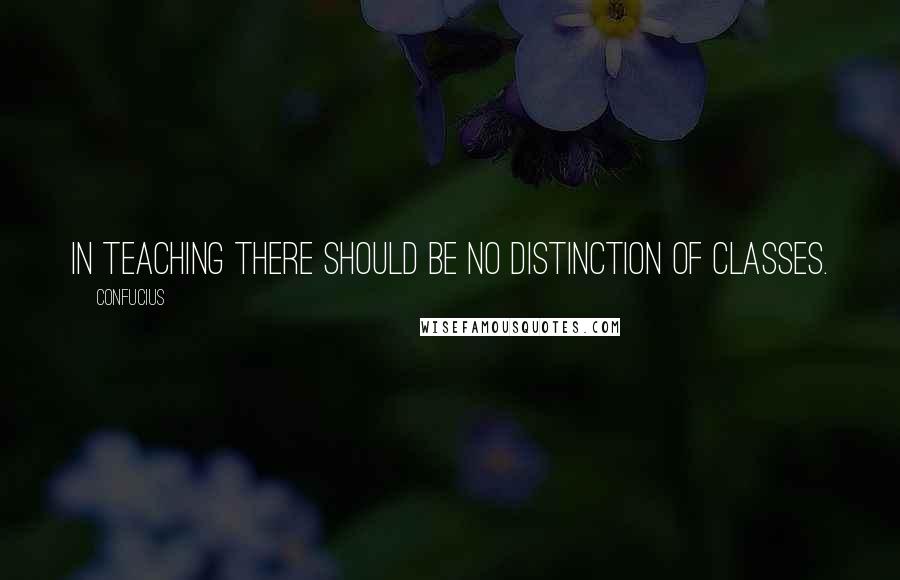 IN TEACHING THERE SHOULD BE NO DISTINCTION OF CLASSES.

CONFUCIUS

WISEFAMOUSQUOTES.COM